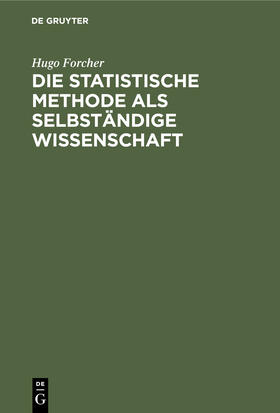 DE GRUYTER

Hugo Forcher

DIE STATISTISCHE METHODE ALS SELBSTÄNDIGE WISSENSCHAFT

DE
G